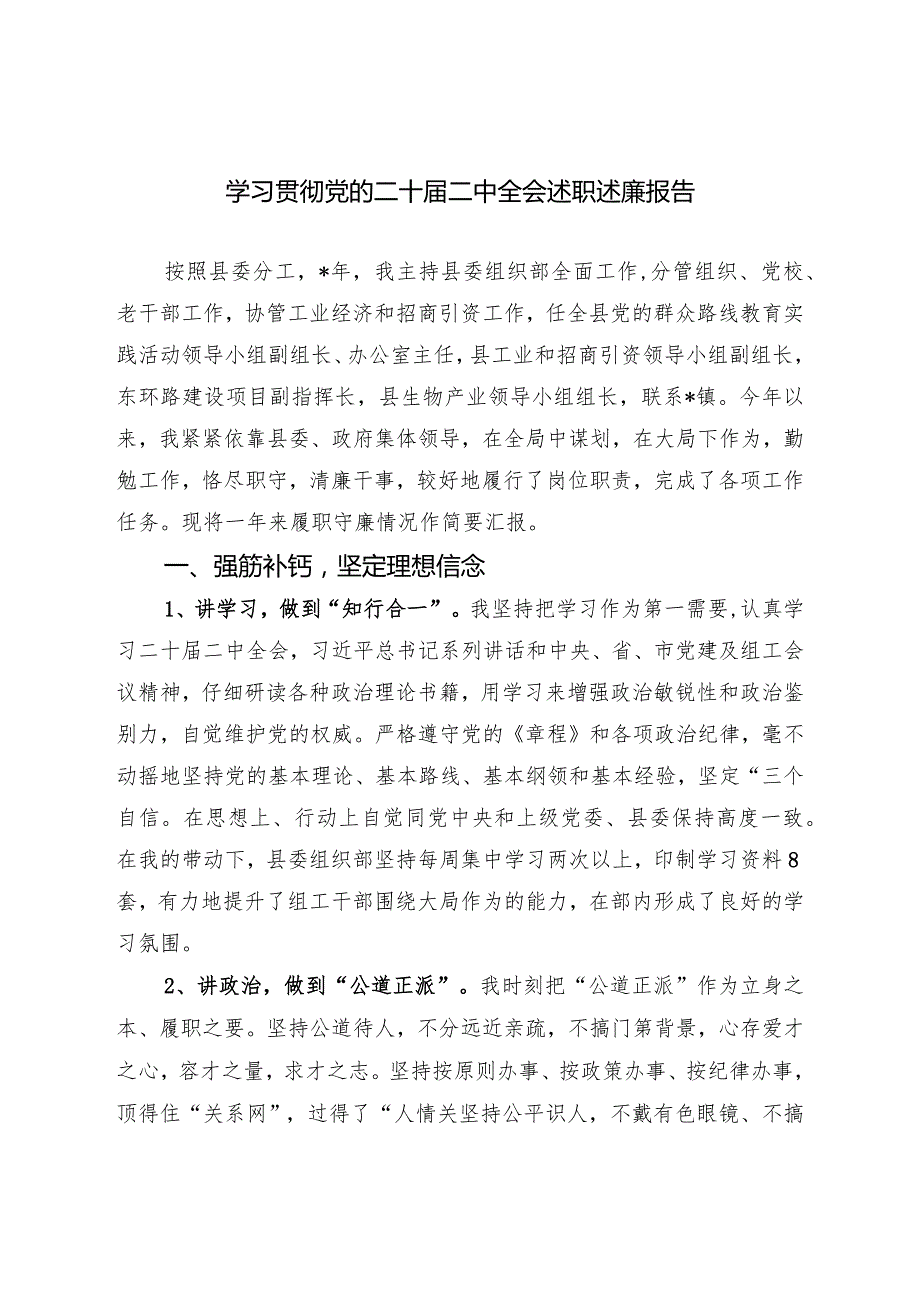 学习贯彻党的二十届二中全会述职述廉报告

按照县委分工，*年，我主持县委组织部全面工作，分管组织、党校、老干部工作，协管工业经济和招商引资工作，任全县党的群众路线教育实践活动领导小组副组长、办公室主任，县工业和招商引资领导小组副组长，东环路建设项目副指挥长，县生物产业领导小组组长，联系*镇。今年以来，我紧紧依靠县委、政府集体领导，在全局中谋划，在大局下作为，勤勉工作，恪尽职守，清廉干事，较好地履行了岗位职责，完成了各项工作任务。现将一年来履职守廉情况作简要汇报。

一、强筋补钙，坚定理想信念

1、讲学习，做到“知行合一”。我坚持把学习作为第一需要，认真学习二十届二中全会，习近平总书记系列讲话和中央、省、市党建及组工会议精神，仔细研读各种政治理论书籍，用学习来增强政治敏锐性和政治鉴别力，自觉维护党的权威。严格遵守党的《章程》和各项政治纪律，毫不动摇地坚持党的基本理论、基本路线、基本纲领和基本经验，坚定“三个自信。在思想上、行动上自觉同党中央和上级党委、县委保持高度一致。在我的带动下，县委组织部坚持每周集中学习两次以上，印制学习资料8套，有力地提升了组工干部围绕大局作为的能力，在部内形成了良好的学习氛围。

2、讲政治，做到“公道正派”。我时刻把“公道正派”作为立身之本、履职之要。坚持公道待人，不分远近亲疏，不搞门第背景，心存爱才之心，容才之量，求才之志。坚持按原则办事、按政策办事、按纪律办事，顶得住“关系网”，过得了“人情关坚持公平识人，不戴有色眼镜、不搞